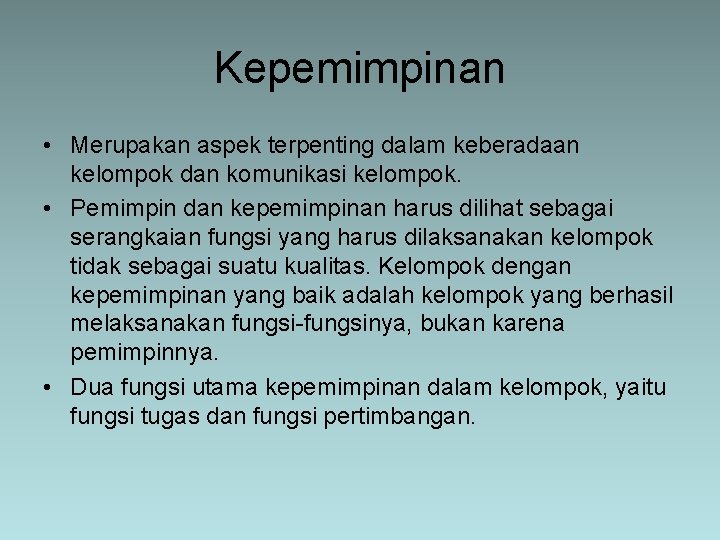 Kepemimpinan

• Merupakan aspek terpenting dalam keberadaan kelompok dan komunikasi kelompok.
• Pemimpin dan kepemimpinan harus dilihat sebagai serangkaian fungsi yang harus dilaksanakan kelompok tidak sebagai suatu kualitas. Kelompok dengan kepemimpinan yang baik adalah kelompok yang berhasil melaksanakan fungsi-fungsinya, bukan karena pemimpinnya.
• Dua fungsi utama kepemimpinan dalam kelompok, yaitu fungsi tugas dan fungsi pertimbangan.